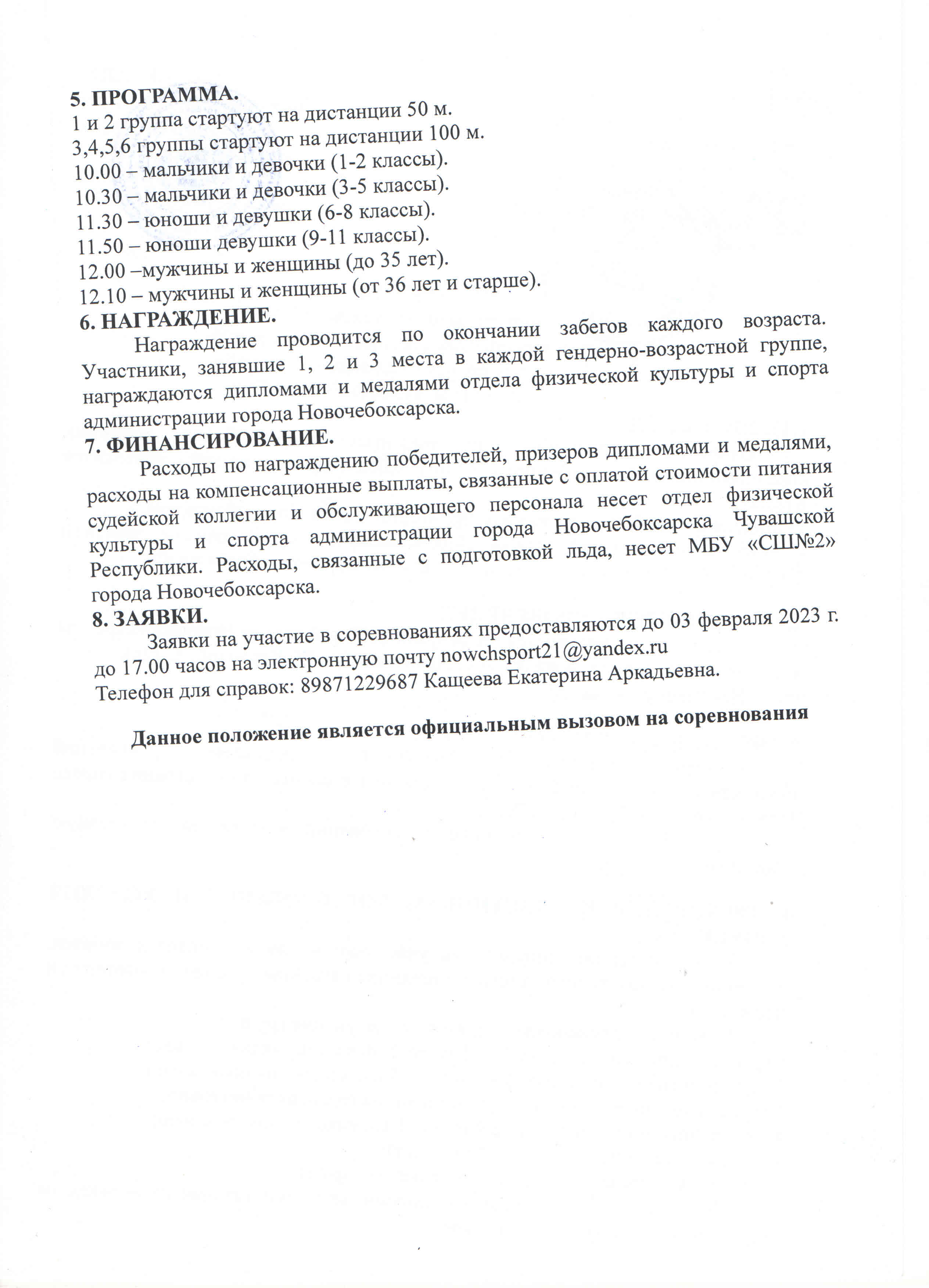 5. ПРОГРАММА.
1 и 2 группа стартуют на дистанции 50 м.
3,4,5,6 группы стартуют на дистанции 100 м.
10.00 – мальчики и девочки (1-2 классы).
10.30 – мальчики и девочки (3-5 классы).
11.30 – юноши и девушки (6-8 классы).
11.50 – юноши девушки (9-11 классы).
12.00 –мужчины и женщины (до 35 лет).
12.10 – мужчины и женщины (от 36 лет и старше).
6. НАГРАЖДЕНИЕ.
Награждение проводится по окончании забегов каждого возраста. Участники, занявшие 1, 2 и 3 места в каждой гендерно-возрастной группе, награждаются дипломами и медалями отдела физической культуры и спорта администрации города Новочебоксарска.
7. ФИНАНСИРОВАНИЕ.
Расходы по награждению победителей, призеров дипломами и медалями, расходы на компенсационные выплаты, связанные с оплатой стоимости питания судейской коллегии и обслуживающего персонала несет отдел физической культуры и спорта администрации города Новочебоксарска Чувашской Республики. Расходы, связанные с подготовкой льда, несет МБУ «СШ№2» города Новочебоксарска.
8. ЗАЯВКИ.
Заявки на участие в соревнованиях предоставляются до 03 февраля 2023 г. до 17.00 часов на электронную почту nowchsport21@yandex.ru
Телефон для справок: 89871229687 Кащеева Екатерина Аркадьевна.

Данное положение является официальным вызовом на соревнования